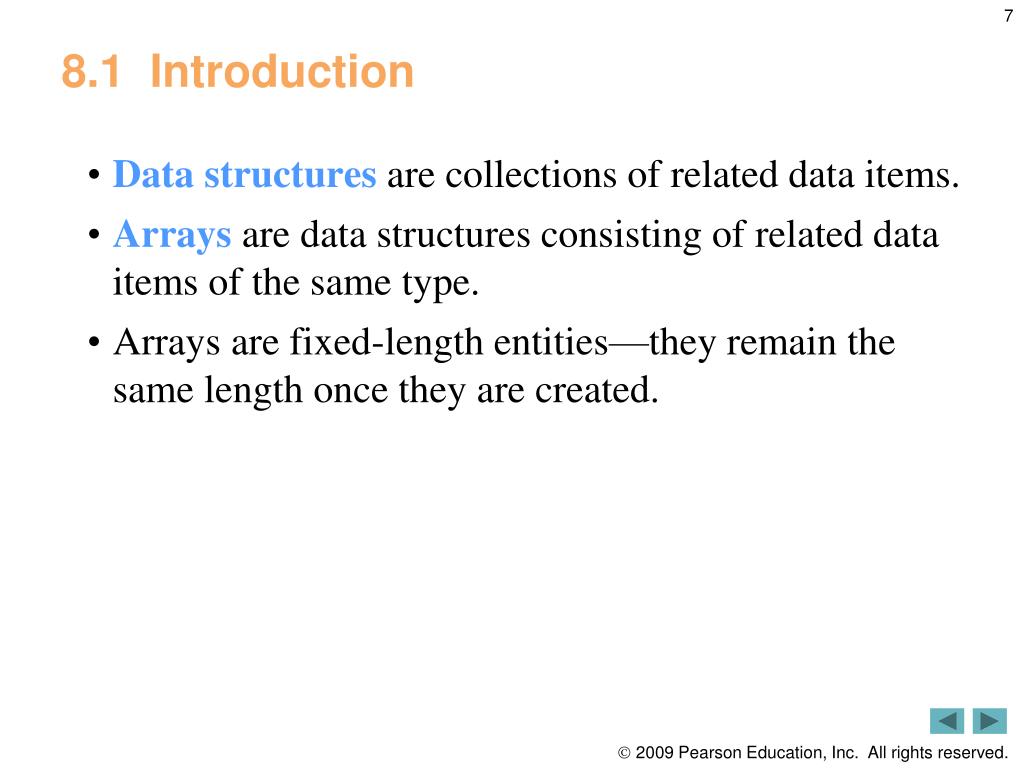 7

8.1 Introduction

• Data structures are collections of related data items.

• Arrays are data structures consisting of related data items of the same type.

• Arrays are fixed-length entities—they remain the same length once they are created.

© 2009 Pearson Education, Inc. All rights reserved.